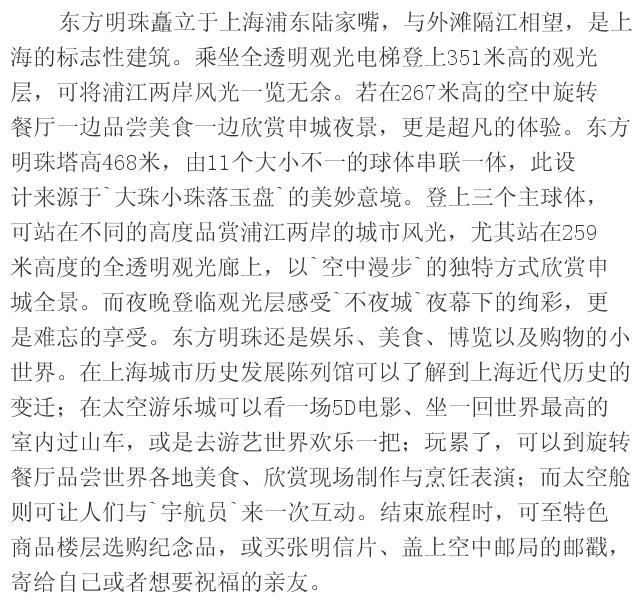 东方明珠矗立于上海浦东陆家嘴，与外滩隔江相望，是上海的标志性建筑。乘坐全透明观光电梯登上351米高的观光层，可将浦江两岸风光一览无余。若在267米高的空中旋转餐厅一边品尝美食一边欣赏申城夜景，更是超凡的体验。东方明珠塔高468米，由11个大小不一的球体串联一体，此设计来源于`大珠小珠落玉盘`的美妙意境。登上三个主球体，可站在不同的高度品赏浦江两岸的城市风光，尤其站在259米高度的全透明观光廊上，以`空中漫步`的独特方式欣赏申城全景。而夜晚登临观光层感受`不夜城`夜幕下的绚彩，更是难忘的享受。东方明珠还是娱乐、美食、博览以及购物的小世界。在上海城市历史发展陈列馆可以了解到上海近代历史的变迁；在太空游乐城可以看一场5D电影、坐一回世界最高的室内过山车，或是去游艺世界欢乐一把；玩累了，可以到旋转餐厅品尝世界各地美食、欣赏现场制作与烹饪表演；而太空舱则可让人们与`宇航员`来一次互动。结束旅程时，可至特色商品楼层选购纪念品，或买张明信片、盖上空中邮局的邮戳，寄给自己或者想要祝福的亲友。